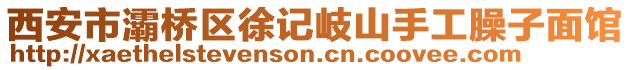 西安市灞桥区徐记岐山手工臊子面馆
http://xaethelstevenson.cn.coovee.com